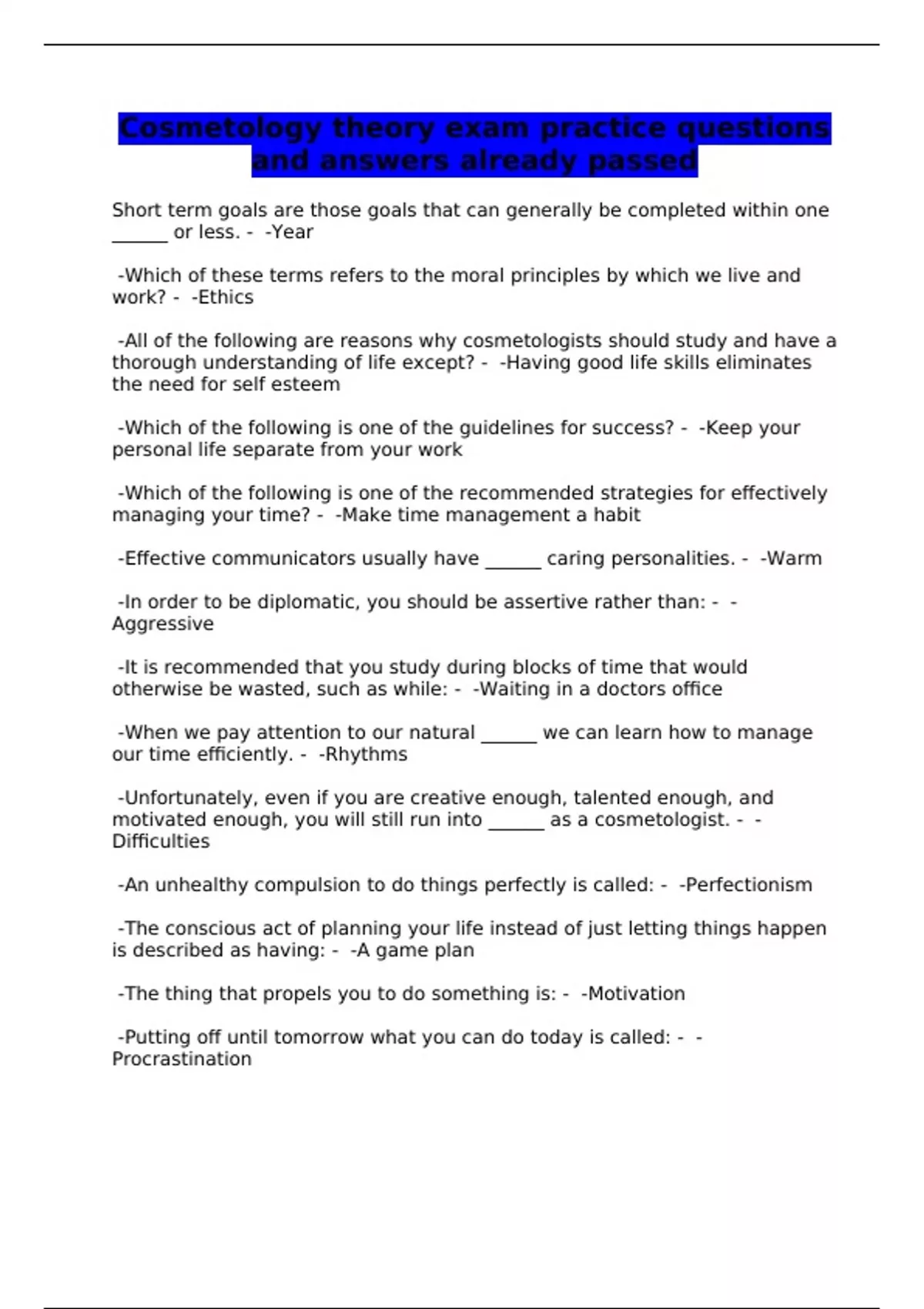 Cosmetology theory exam practice questions and answers already passed

Short term goals are those goals that can generally be completed within one ______ or less. - -Year

-Which of these terms refers to the moral principles by which we live and work? - -Ethics

-All of the following are reasons why cosmetologists should study and have a thorough understanding of life except? - -Having good life skills eliminates the need for self esteem

-Which of the following is one of the guidelines for success? - -Keep your personal life separate from your work

-Which of the following is one of the recommended strategies for effectively managing your time? - -Make time management a habit

-Effective communicators usually have ______ caring personalities. - -Warm

-In order to be diplomatic, you should be assertive rather than: - -Aggressive

-It is recommended that you study during blocks of time that would otherwise be wasted, such as while: - -Waiting in a doctors office

-When we pay attention to our natural ______ we can learn how to manage our time efficiently. - -Rhythms

-Unfortunately, even if you are creative enough, talented enough, and motivated enough, you will still run into ______ as a cosmetologist. - -Difficulties

-An unhealthy compulsion to do things perfectly is called: - -Perfectionism

-The conscious act of planning your life instead of just letting things happen is described as having: - -A game plan

-The thing that propels you to do something is: - -Motivation

-Putting off until tomorrow what you can do today is called: - -Procrastination